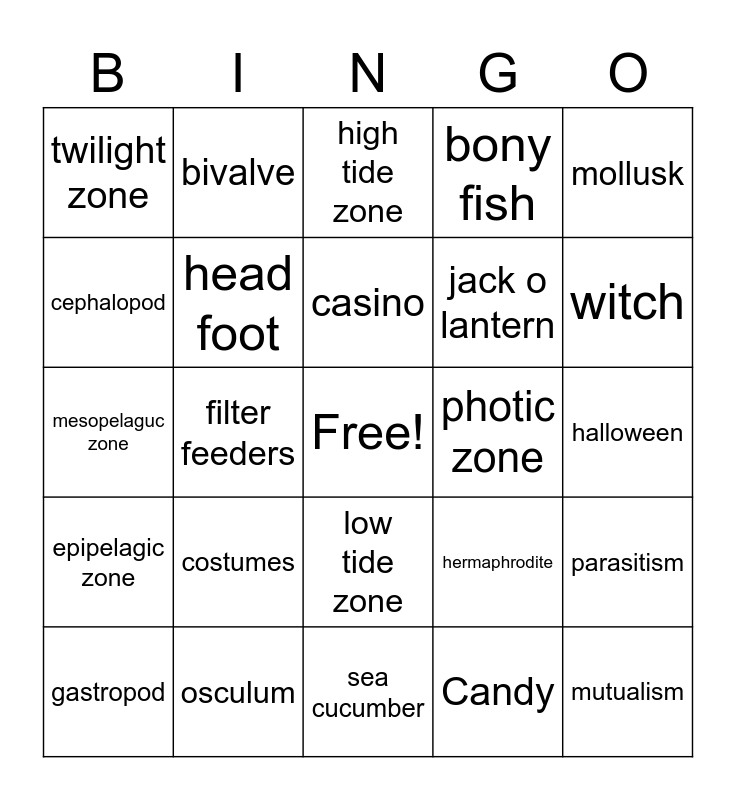 | B | I | N | G | O |
|---|---|---|---|---|
| twilight zone | bivalve | high tide zone | bony fish | mollusk |
| cephalopod | head foot | casino | jack o lantern | witch |
| mesopelaguc zone | filter feeders | Free! | photic zone | halloween |
| epipelagic zone | costumes | low tide zone | hermaphrodite | parasitism |
| gastropod | osculum | sea cucumber | Candy | mutualism |